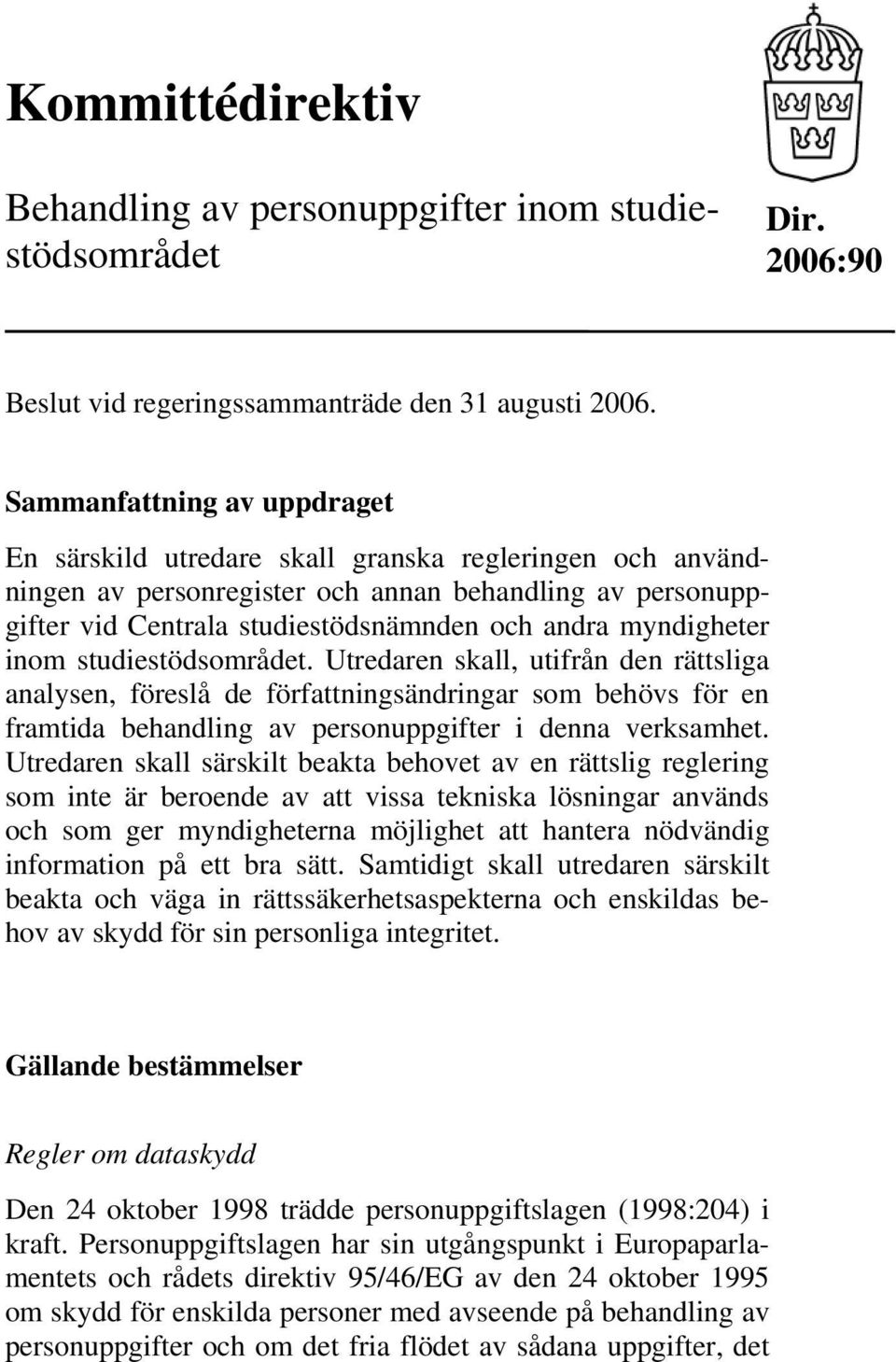 Kommittédirektiv

Behandling av personuppgifter inom studiestödsområdet

Dir. 2006:90

Beslut vid regeringssammanträde den 31 augusti 2006.

Sammanfattning av uppdraget

En särskild utredare skall granska regleringen och användningen av personregister och annan behandling av personuppgifter vid Centrala studiestödsnämnden och andra myndigheter inom studiestödsområdet. Utredaren skall, utifrån den rättsliga analysen, föreslå de författningsändringar som behövs för en framtida behandling av personuppgifter i denna verksamhet. Utredaren skall särskilt beakta behovet av en rättslig reglering som inte är beroende av att vissa tekniska lösningar används och som ger myndigheterna möjlighet att hantera nödvändig information på ett bra sätt. Samtidigt skall utredaren särskilt beakta och väga in rättssäkerhetsaspekterna och enskildas behov av skydd för sin personliga integritet.

Gällande bestämmelser

Regler om dataskydd

Den 24 oktober 1998 trädde personuppgiftslagen (1998:204) i kraft. Personuppgiftslagen har sin utgångspunkt i Europaparlamentets och rådets direktiv 95/46/EG av den 24 oktober 1995 om skydd för enskilda personer med avseende på behandling av personuppgifter och om det fria flödet av sådana uppgifter, det